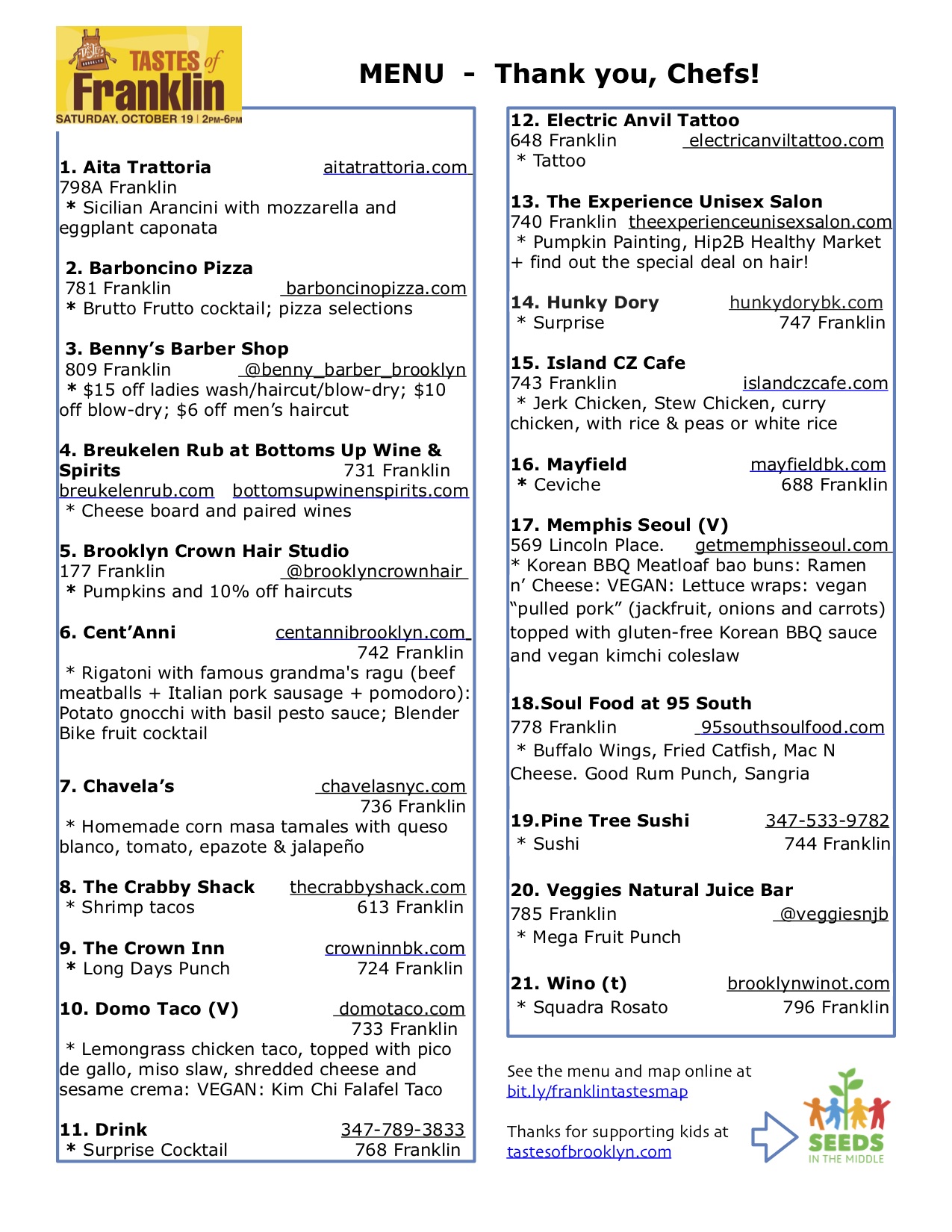 TASTES of Franklin
SATURDAY, OCTOBER 19 | 2PM-6PM

MENU - Thank you, Chefs!

1. Aita Trattoria aitatrattoria.com
798A Franklin
* Sicilian Arancini with mozzarella and eggplant caponata

2. Barboncino Pizza
781 Franklin barboncinopizza.com
* Brutto Frutto cocktail; pizza selections

3. Benny's Barber Shop
809 Franklin @benny_barber_brooklyn
* $15 off ladies wash/haircut/blow-dry; $10 off blow-dry; $6 off men's haircut

4. Breukelen Rub at Bottoms Up Wine & Spirits 731 Franklin
breukelenrub.com bottomsupwinenspirits.com
* Cheese board and paired wines

5. Brooklyn Crown Hair Studio
177 Franklin @brooklyncrownhair
* Pumpkins and 10% off haircuts

6. Cent'Anni centannibrooklyn.com
742 Franklin
* Rigatoni with famous grandma's ragu (beef meatballs + Italian pork sausage + pomodoro): Potato gnocchi with basil pesto sauce; Blender Bike fruit cocktail

7. Chavela's chavelasnyc.com
736 Franklin
* Homemade corn masa tamales with queso blanco, tomato, epazote & jalapeño

8. The Crabby Shack thecrabbyshack.com
* Shrimp tacos 613 Franklin

9. The Crown Inn crowninnbk.com
* Long Days Punch 724 Franklin

10. Domo Taco (V) domotaco.com
733 Franklin
* Lemongrass chicken taco, topped with pico de gallo, miso slaw, shredded cheese and sesame crema: VEGAN: Kim Chi Falafel Taco

11. Drink 347-789-3833
* Surprise Cocktail 768 Franklin

12. Electric Anvil Tattoo
648 Franklin electricanviltattoo.com
* Tattoo

13. The Experience Unisex Salon
740 Franklin theexperienceunisexsalon.com
* Pumpkin Painting, Hip2B Healthy Market + find out the special deal on hair!

14. Hunky Dory hunkydorybk.com
* Surprise 747 Franklin

15. Island CZ Cafe
743 Franklin islandczcafe.com
* Jerk Chicken, Stew Chicken, curry chicken, with rice & peas or white rice

16. Mayfield mayfieldbk.com
* Ceviche 688 Franklin

17. Memphis Seoul (V)
569 Lincoln Place. getmemphisseoul.com
* Korean BBQ Meatloaf bao buns: Ramen n' Cheese: VEGAN: Lettuce wraps: vegan "pulled pork" (jackfruit, onions and carrots) topped with gluten-free Korean BBQ sauce and vegan kimchi coleslaw

18.Soul Food at 95 South
778 Franklin 95southsoulfood.com
* Buffalo Wings, Fried Catfish, Mac N Cheese. Good Rum Punch, Sangria

19.Pine Tree Sushi 347-533-9782
* Sushi 744 Franklin

20. Veggies Natural Juice Bar
785 Franklin @veggiesnjb
* Mega Fruit Punch

21. Wino (t) brooklynwinot.com
* Squadra Rosato 796 Franklin

See the menu and map online at bit.ly/franklintastesmap

Thanks for supporting kids at tastesofbrooklyn.com

SEEDS IN THE MIDDLE